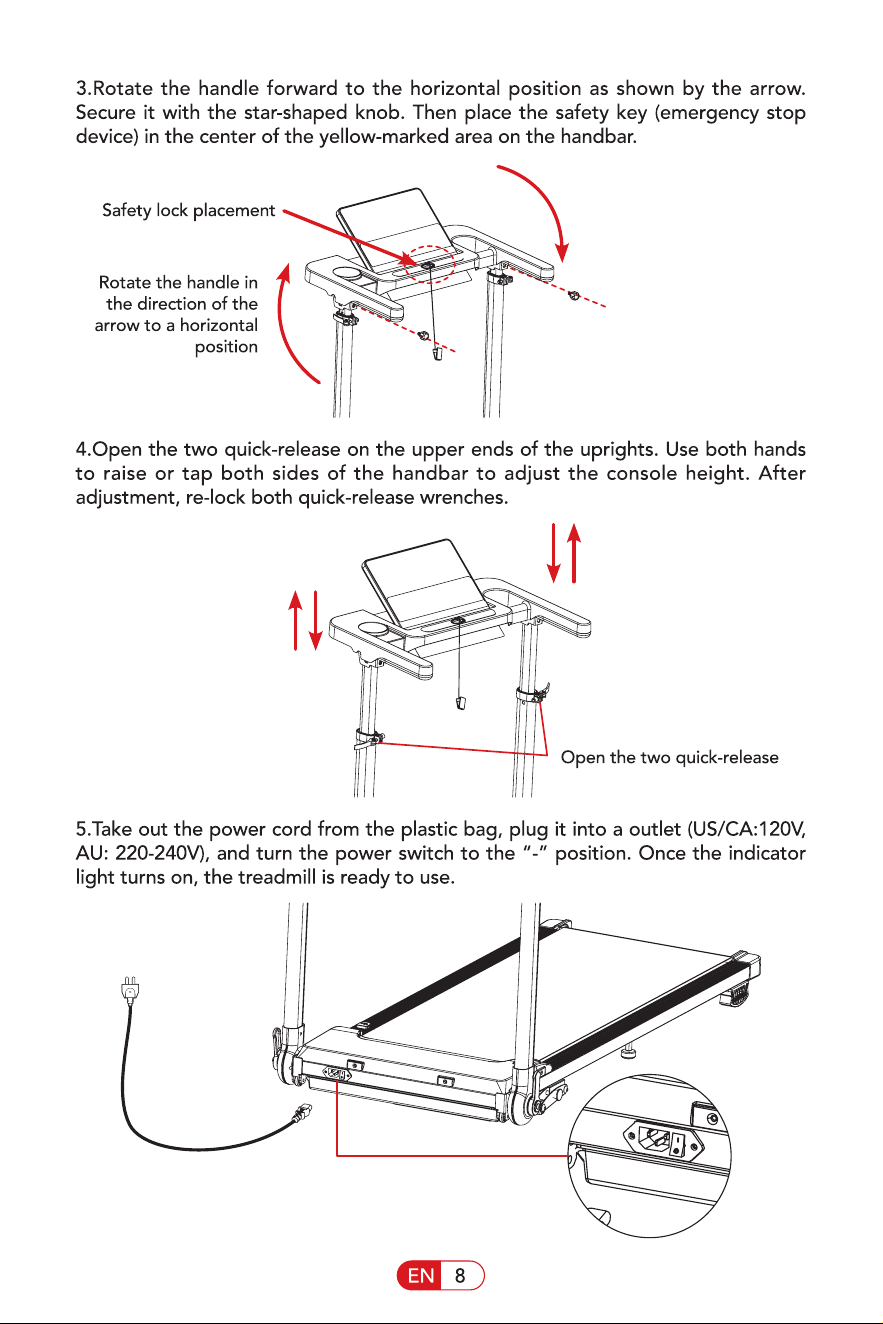 3.Rotate the handle forward to the horizontal position as shown by the arrow. Secure it with the star-shaped knob. Then place the safety key (emergency stop device) in the center of the yellow-marked area on the handbar.

Safety lock placement

Rotate the handle in the direction of the arrow to a horizontal position

4.Open the two quick-release on the upper ends of the uprights. Use both hands to raise or tap both sides of the handbar to adjust the console height. After adjustment, re-lock both quick-release wrenches.

Open the two quick-release

5.Take out the power cord from the plastic bag, plug it into a outlet (US/CA:120V, AU: 220-240V), and turn the power switch to the "-" position. Once the indicator light turns on, the treadmill is ready to use.

EN 8